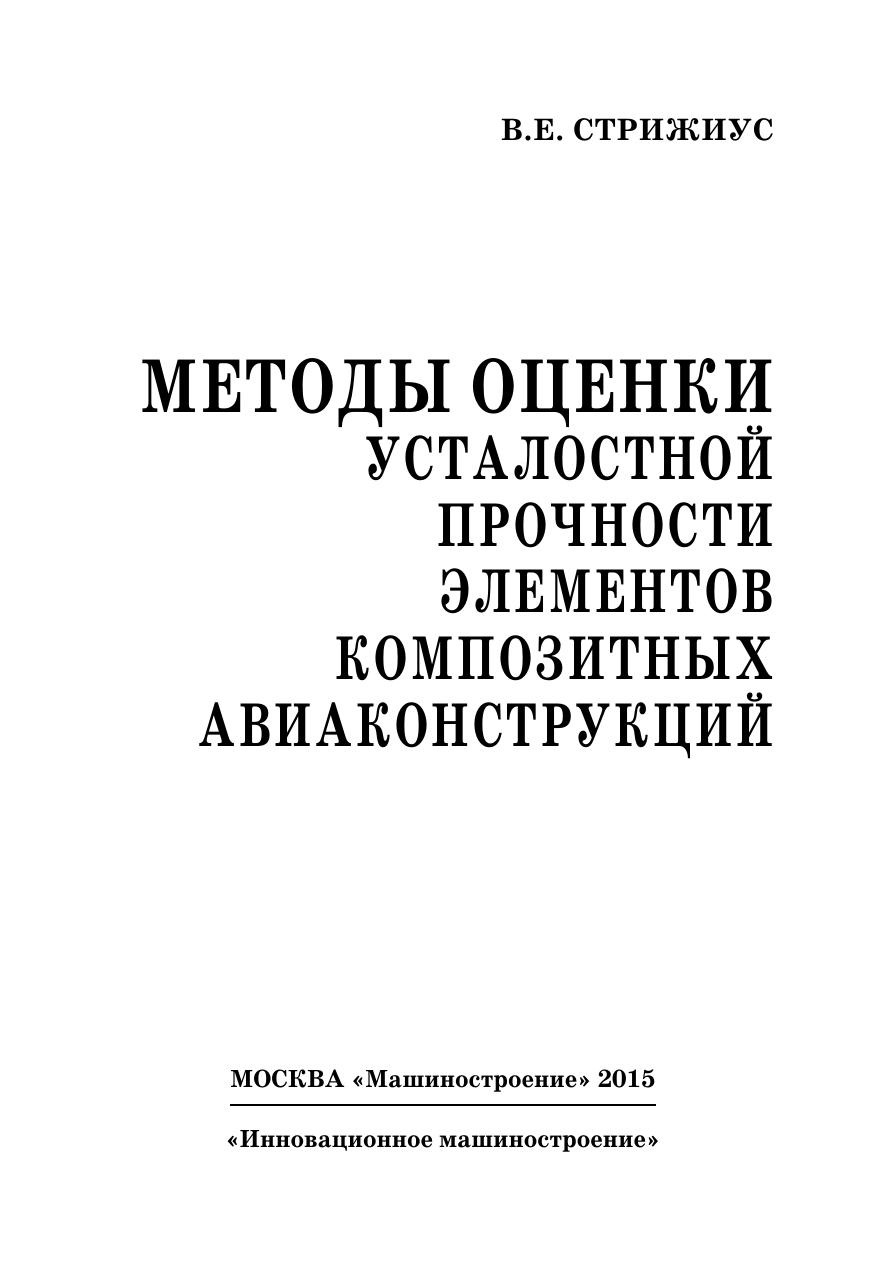 В.Е. СТРИЖИУС

МЕТОДЫ ОЦЕНКИ
УСТАЛОСТНОЙ
ПРОЧНОСТИ
ЭЛЕМЕНТОВ
КОМПОЗИТНЫХ
АВИАКОНСТРУКЦИЙ

МОСКВА «Машиностроение» 2015

«Инновационное машиностроение»